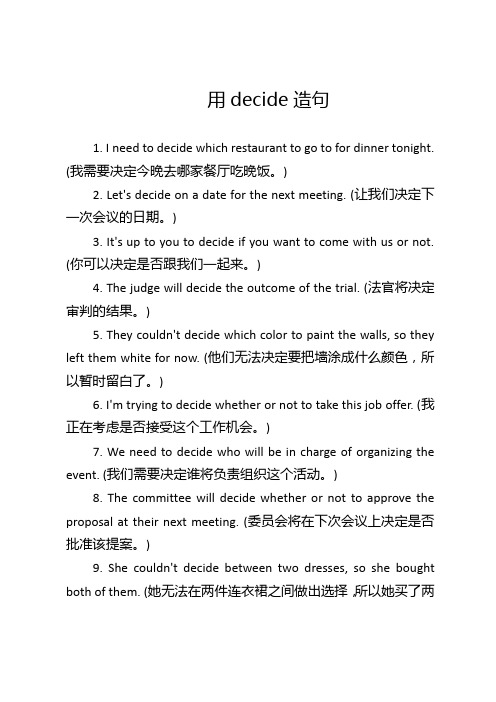 用 decide 造句

1. I need to decide which restaurant to go to for dinner tonight. (我需要决定今晚去哪家餐厅吃晚饭。)

2. Let's decide on a date for the next meeting. (让我们决定下一次会议的日期。)

3. It's up to you to decide if you want to come with us or not. (你可以决定是否跟我们一起来。)

4. The judge will decide the outcome of the trial. (法官将决定审判的结果。)

5. They couldn't decide which color to paint the walls, so they left them white for now. (他们无法决定要把墙涂成什么颜色，所以暂时留白了。)

6. I'm trying to decide whether or not to take this job offer. (我正在考虑是否接受这个工作机会。)

7. We need to decide who will be in charge of organizing the event. (我们需要决定谁将负责组织这个活动。)

8. The committee will decide whether or not to approve the proposal at their next meeting. (委员会将在下次会议上决定是否批准该提案。)

9. She couldn't decide between two dresses, so she bought both of them. (她无法在两件连衣裙之间做出选择，所以她买了两